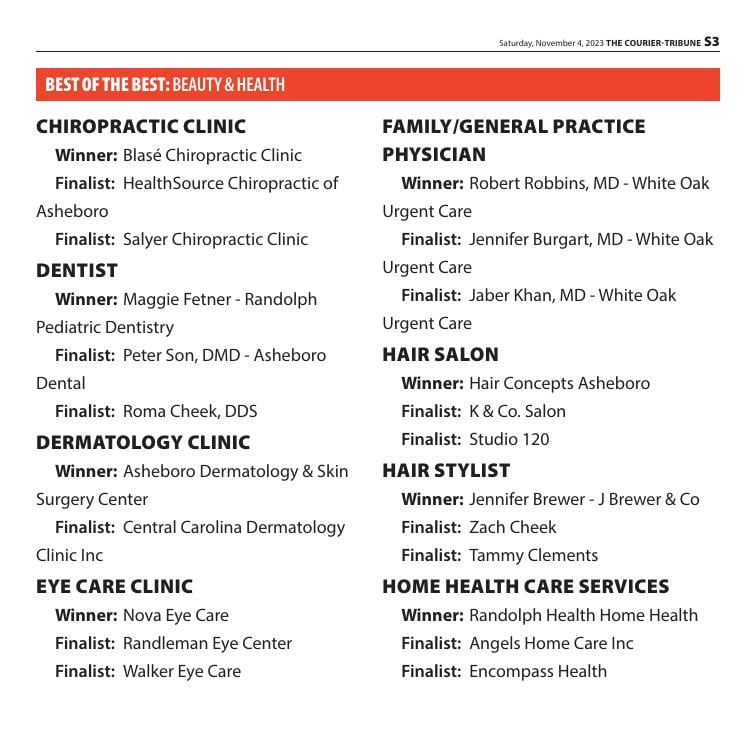 Saturday, November 4, 2023 THE COURIER-TRIBUNE S3

BEST OF THE BEST: BEAUTY & HEALTH

CHIROPRACTIC CLINIC

Winner: Blasé Chiropractic Clinic

Finalist: HealthSource Chiropractic of Asheboro

Finalist: Salyer Chiropractic Clinic

DENTIST

Winner: Maggie Fetner - Randolph Pediatric Dentistry

Finalist: Peter Son, DMD - Asheboro Dental

Finalist: Roma Cheek, DDS

DERMATOLOGY CLINIC

Winner: Asheboro Dermatology & Skin Surgery Center

Finalist: Central Carolina Dermatology Clinic Inc

EYE CARE CLINIC

Winner: Nova Eye Care

Finalist: Randleman Eye Center

Finalist: Walker Eye Care

FAMILY/GENERAL PRACTICE PHYSICIAN

Winner: Robert Robbins, MD - White Oak Urgent Care

Finalist: Jennifer Burgart, MD - White Oak Urgent Care

Finalist: Jaber Khan, MD - White Oak Urgent Care

HAIR SALON

Winner: Hair Concepts Asheboro

Finalist: K & Co. Salon

Finalist: Studio 120

HAIR STYLIST

Winner: Jennifer Brewer - J Brewer & Co

Finalist: Zach Cheek

Finalist: Tammy Clements

HOME HEALTH CARE SERVICES

Winner: Randolph Health Home Health

Finalist: Angels Home Care Inc

Finalist: Encompass Health